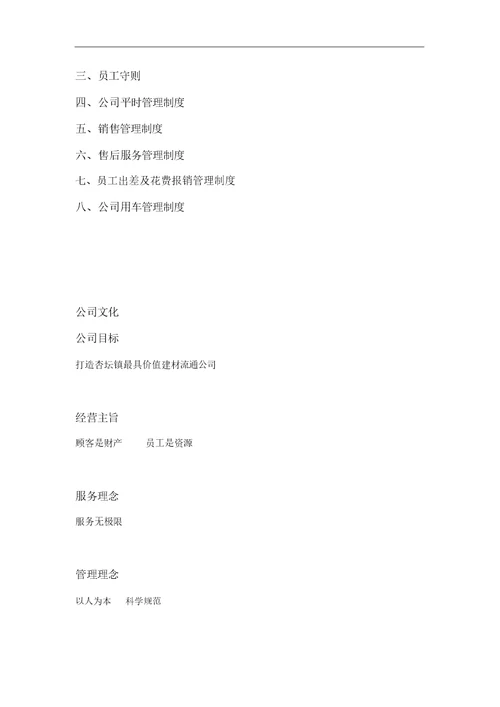 三、员工守则

四、公司平时管理制度

五、销售管理制度

六、售后服务管理制度

七、员工出差及花费报销管理制度

八、公司用车管理制度

公司文化

公司目标

打造杏坛镇最具价值建材流通公司

经营主旨

顾客是财产　　员工是资源

服务理念

服务无极限

管理理念

以人为本　科学规范